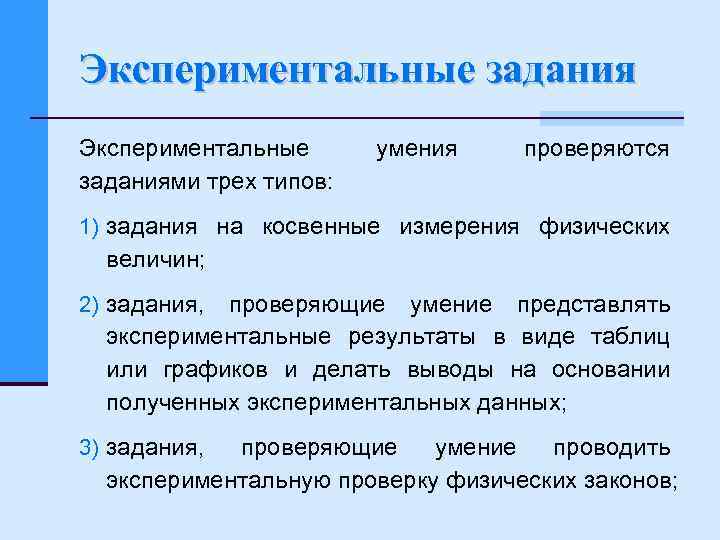 Экспериментальные задания

Экспериментальные умения проверяются заданиями трех типов:

1) задания на косвенные измерения физических величин;

2) задания, проверяющие умение представлять экспериментальные результаты в виде таблиц или графиков и делать выводы на основании полученных экспериментальных данных;

3) задания, проверяющие умение проводить экспериментальную проверку физических законов;